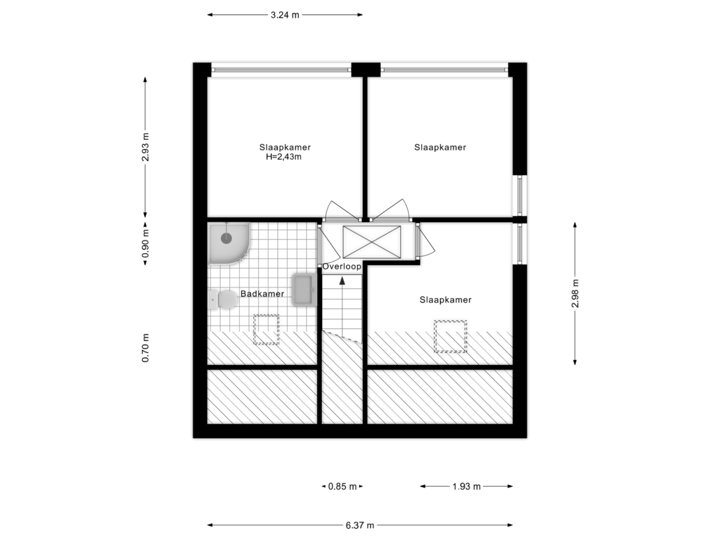 3.24 m

2.93 m

0.90 m

0.70 m

Slaapkamer
H=2,43m

Slaapkamer

Overloop

Badkamer

Slaapkamer

2.98 m

0.85 m

1.93 m

6.37 m